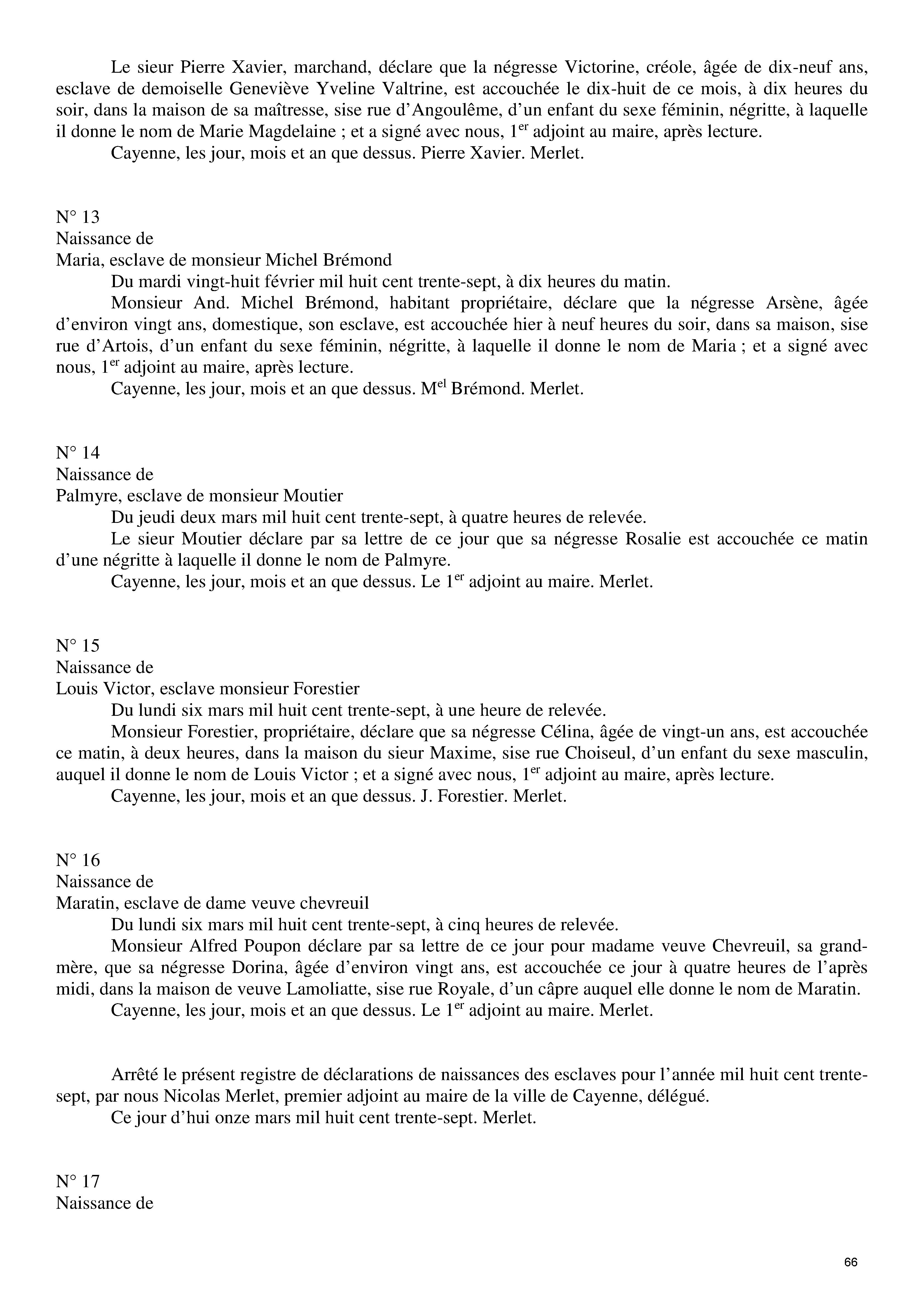 Le sieur Pierre Xavier, marchand, déclare que la négresse Victorine, créole, âgée de dix-neuf ans, esclave de demoiselle Geneviève Yveline Valtrine, est accouchée le dix-huit de ce mois, à dix heures du soir, dans la maison de sa maîtresse, sise rue d'Angoulême, d'un enfant du sexe féminin, négritte, à laquelle il donne le nom de Marie Magdelaine ; et a signé avec nous, 1$^{er}$ adjoint au maire, après lecture.
Cayenne, les jour, mois et an que dessus. Pierre Xavier. Merlet.

N° 13
Naissance de
Maria, esclave de monsieur Michel Brémond
Du mardi vingt-huit février mil huit cent trente-sept, à dix heures du matin.
Monsieur And. Michel Brémond, habitant propriétaire, déclare que la négresse Arsène, âgée d'environ vingt ans, domestique, son esclave, est accouchée hier à neuf heures du soir, dans sa maison, sise rue d'Artois, d'un enfant du sexe féminin, négritte, à laquelle il donne le nom de Maria ; et a signé avec nous, 1$^{er}$ adjoint au maire, après lecture.
Cayenne, les jour, mois et an que dessus. M$^{el}$ Brémond. Merlet.

N° 14
Naissance de
Palmyre, esclave de monsieur Moutier
Du jeudi deux mars mil huit cent trente-sept, à quatre heures de relevée.
Le sieur Moutier déclare par sa lettre de ce jour que sa négresse Rosalie est accouchée ce matin d'une négritte à laquelle il donne le nom de Palmyre.
Cayenne, les jour, mois et an que dessus. Le 1$^{er}$ adjoint au maire. Merlet.

N° 15
Naissance de
Louis Victor, esclave monsieur Forestier
Du lundi six mars mil huit cent trente-sept, à une heure de relevée.
Monsieur Forestier, propriétaire, déclare que sa négresse Célina, âgée de vingt-un ans, est accouchée ce matin, à deux heures, dans la maison du sieur Maxime, sise rue Choiseul, d'un enfant du sexe masculin, auquel il donne le nom de Louis Victor ; et a signé avec nous, 1$^{er}$ adjoint au maire, après lecture.
Cayenne, les jour, mois et an que dessus. J. Forestier. Merlet.

N° 16
Naissance de
Maratin, esclave de dame veuve chevreuil
Du lundi six mars mil huit cent trente-sept, à cinq heures de relevée.
Monsieur Alfred Poupon déclare par sa lettre de ce jour pour madame veuve Chevreuil, sa grand-mère, que sa négresse Dorina, âgée d'environ vingt ans, est accouchée ce jour à quatre heures de l'après midi, dans la maison de veuve Lamoliatte, sise rue Royale, d'un câpre auquel elle donne le nom de Maratin.
Cayenne, les jour, mois et an que dessus. Le 1$^{er}$ adjoint au maire. Merlet.

Arrêté le présent registre de déclarations de naissances des esclaves pour l'année mil huit cent trente-sept, par nous Nicolas Merlet, premier adjoint au maire de la ville de Cayenne, délégué.
Ce jour d'hui onze mars mil huit cent trente-sept. Merlet.

N° 17
Naissance de

66